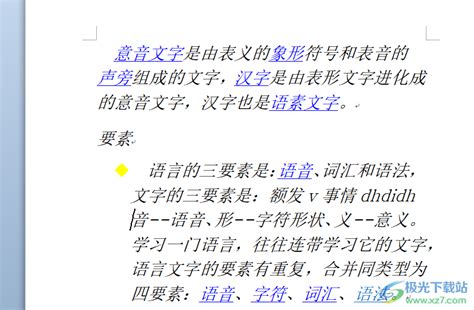 意音文字是由表义的象形符号和表音的声旁组成的文字，汉字是由表形文字进化成的意音文字，汉字也是语素文字。

要素

语言的三要素是：语音、词汇和语法，文字的三要素是：额发 v 事情 dhdidh 音--语音、形--字符形状、义--意义。学习一门语言，往往连带学习它的文字，语言文字的要素有重复，合并同类型为四要素：语音、字符、词汇、语法

极光下载站
www.xz7.com